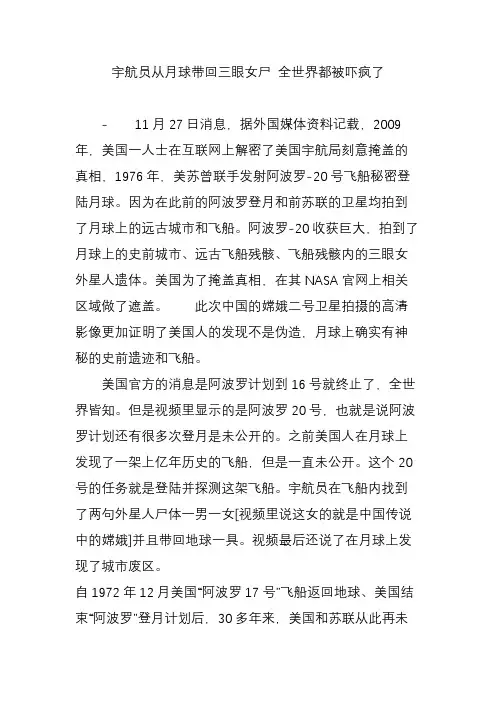 宇航员从月球带回三眼女尸 全世界都被吓疯了

- 11 月 27 日消息，据外国媒体资料记载，2009 年，美国一人士在互联网上解密了美国宇航局刻意掩盖的真相，1976 年，美苏曾联手发射阿波罗-20 号飞船秘密登陆月球。因为在此前的阿波罗登月和前苏联的卫星均拍到了月球上的远古城市和飞船。阿波罗-20 收获巨大，拍到了月球上的史前城市、远古飞船残骸、飞船残骸内的三眼女外星人遗体。美国为了掩盖真相，在其 NASA 官网上相关区域做了遮盖。 此次中国的嫦娥二号卫星拍摄的高清影像更加证明了美国人的发现不是伪造，月球上确实有神秘的史前遗迹和飞船。

美国官方的消息是阿波罗计划到 16 号就终止了，全世界皆知。但是视频里显示的是阿波罗 20 号，也就是说阿波罗计划还有很多次登月是未公开的。之前美国人在月球上发现了一架上亿年历史的飞船，但是一直未公开。这个 20 号的任务就是登陆并探测这架飞船。宇航员在飞船内找到了两句外星人尸体一男一女[视频里说这女的就是中国传说中的嫦娥]并且带回地球一具。视频最后还说了在月球上发现了城市废区。

自 1972 年 12 月美国“阿波罗 17 号”飞船返回地球、美国结束“阿波罗”登月计划后，30 多年来，美国和苏联从此再未